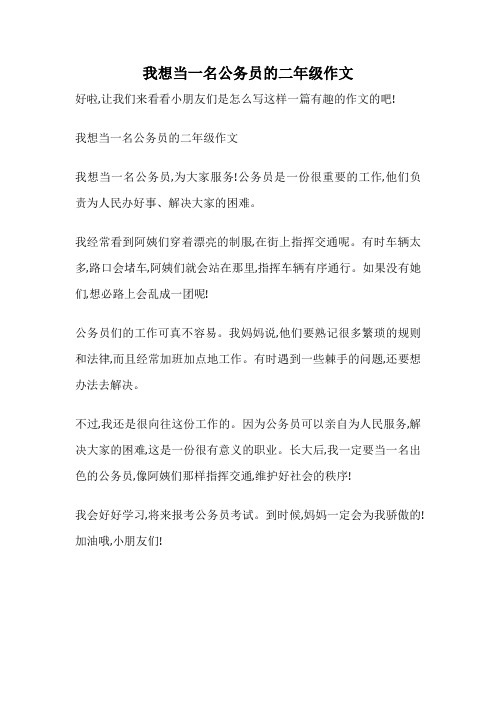 我想当一名公务员的二年级作文

好啦,让我们来看看小朋友们是怎么写这样一篇有趣的作文的吧!

我想当一名公务员的二年级作文

我想当一名公务员,为大家服务!公务员是一份很重要的工作,他们负责为人民办好事、解决大家的困难。

我经常看到阿姨们穿着漂亮的制服,在街上指挥交通呢。有时车辆太多,路口会堵车,阿姨们就会站在那里,指挥车辆有序通行。如果没有她们,想必路上会乱成一团呢!

公务员们的工作可真不容易。我妈妈说,他们要熟记很多繁琐的规则和法律,而且经常加班加点地工作。有时遇到一些棘手的问题,还要想办法去解决。

不过,我还是很向往这份工作的。因为公务员可以亲自为人民服务,解决大家的困难,这是一份很有意义的职业。长大后,我一定要当一名出色的公务员,像阿姨们那样指挥交通,维护好社会的秩序!

我会好好学习,将来报考公务员考试。到时候,妈妈一定会为我骄傲的!加油哦,小朋友们!